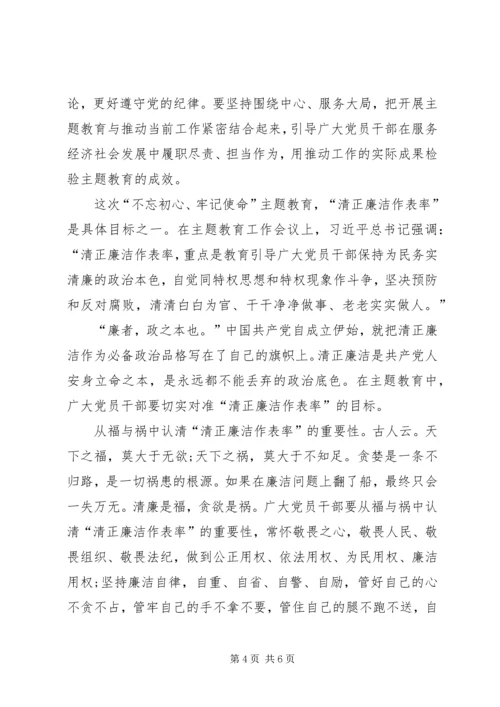 论，更好遵守党的纪律。要坚持围绕中心、服务大局，把开展主题教育与推动当前工作紧密结合起来，引导广大党员干部在服务经济社会发展中履职尽责、担当作为，用推动工作的实际成果检验主题教育的成效。

这次“不忘初心、牢记使命”主题教育，“清正廉洁作表率”是具体目标之一。在主题教育工作会议上，习近平总书记强调：“清正廉洁作表率，重点是教育引导广大党员干部保持为民务实清廉的政治本色，自觉同特权思想和特权现象作斗争，坚决预防和反对腐败，清清白白为官、干干净净做事、老老实实做人。”

“廉者，政之本也。”中国共产党自成立伊始，就把清正廉洁作为必备政治品格写在了自己的旗帜上。清正廉洁是共产党人安身立命之本，是永远都不能丢弃的政治底色。在主题教育中，广大党员干部要切实对准“清正廉洁作表率”的目标。

从福与祸中认清“清正廉洁作表率”的重要性。古人云。天下之福，莫大于无欲;天下之祸，莫大于不知足。贪婪是一条不归路，是一切祸患的根源。如果在廉洁问题上翻了船，最终只会一失万无。清廉是福，贪欲是祸。广大党员干部要从福与祸中认清“清正廉洁作表率”的重要性，常怀敬畏之心，敬畏人民、敬畏组织、敬畏法纪，做到公正用权、依法用权、为民用权、廉洁用权;坚持廉洁自律，自重、自省、自警、自励，管好自己的心不贪不占，管牢自己的手不拿不要，管住自己的腿不跑不送，自

第 4 页 共 6 页